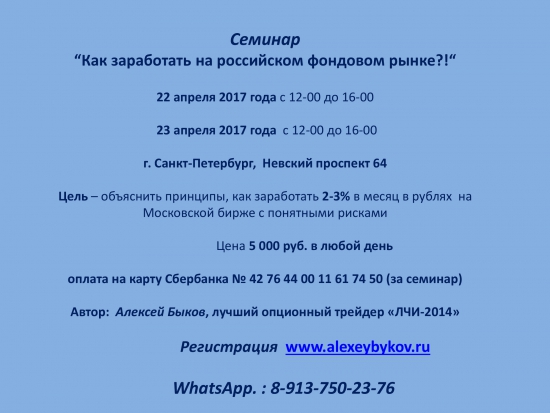 Семинар
“Как заработать на российском фондовом рынке?!“

22 апреля 2017 года с 12-00 до 16-00

23 апреля 2017 года с 12-00 до 16-00

г. Санкт-Петербург, Невский проспект 64

Цель – объяснить принципы, как заработать 2-3% в месяц в рублях на Московской бирже с понятными рисками

Цена 5 000 руб. в любой день

оплата на карту Сбербанка № 42 76 44 00 11 61 74 50 (за семинар)

Автор: Алексей Быков, лучший опционный трейдер «ЛЧИ-2014»

Регистрация www.alexeybykov.ru

WhatsApp. : 8-913-750-23-76